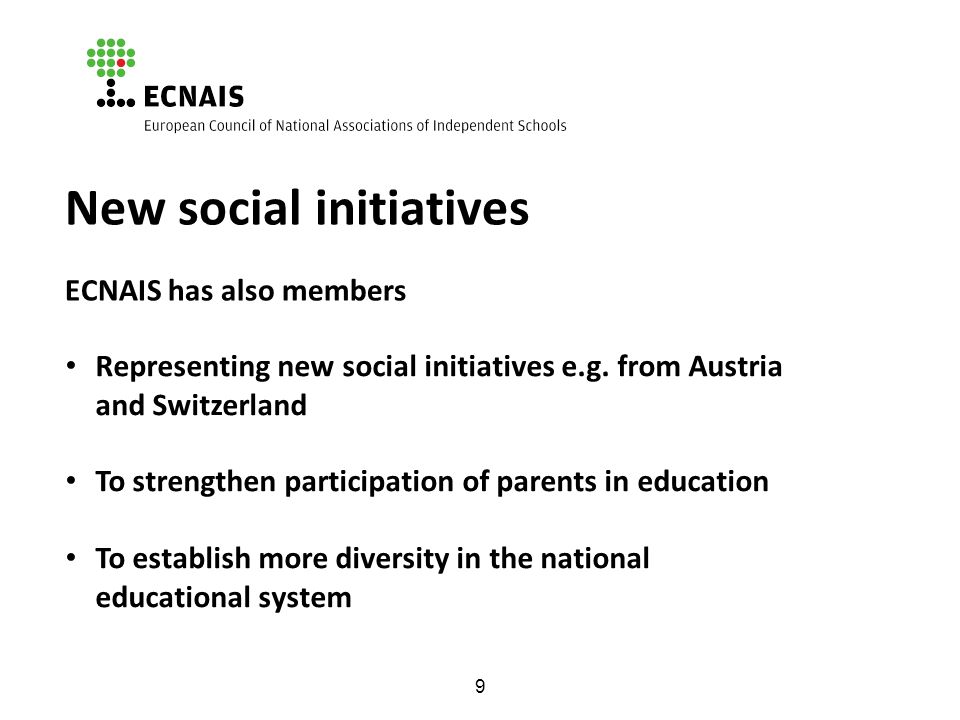 ECNAIS
European Council of National Associations of Independent Schools

New social initiatives

ECNAIS has also members

• Representing new social initiatives e.g. from Austria and Switzerland

• To strengthen participation of parents in education

• To establish more diversity in the national educational system

9